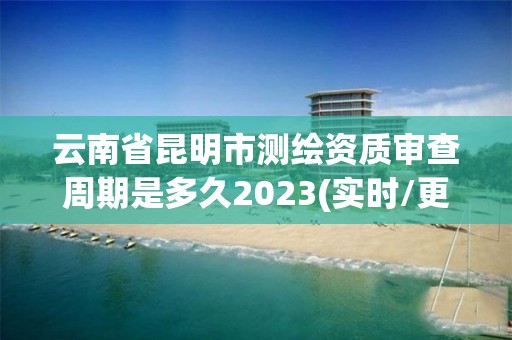 云南省昆明市测绘资质审查周期是多久2023(实时/更